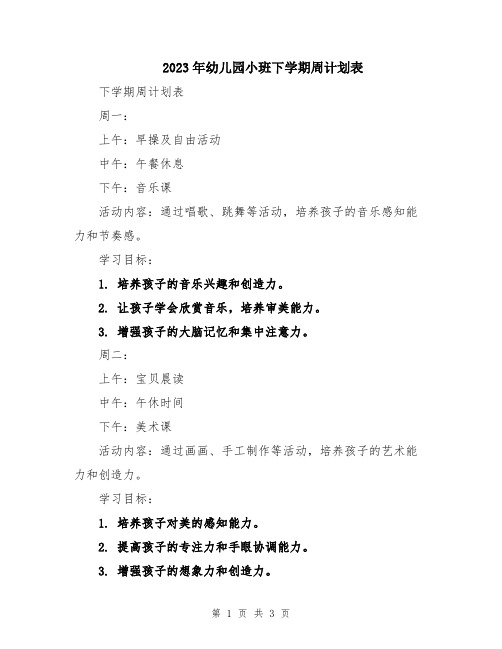 2023年幼儿园小班下学期周计划表

下学期周计划表

周一：

上午：早操及自由活动

中午：午餐休息

下午：音乐课

活动内容：通过唱歌、跳舞等活动，培养孩子的音乐感知能力和节奏感。

学习目标：

1. 培养孩子的音乐兴趣和创造力。

2. 让孩子学会欣赏音乐，培养审美能力。

3. 增强孩子的大脑记忆和集中注意力。

周二：

上午：宝贝晨读

中午：午休时间

下午：美术课

活动内容：通过画画、手工制作等活动，培养孩子的艺术能力和创造力。

学习目标：

1. 培养孩子对美的感知能力。

2. 提高孩子的专注力和手眼协调能力。

3. 增强孩子的想象力和创造力。

第 1 页 共 3 页